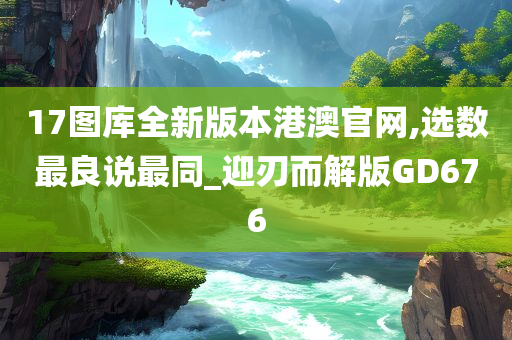 17图库全新版本港澳官网,选数最良说最同_迎刃而解版GD676